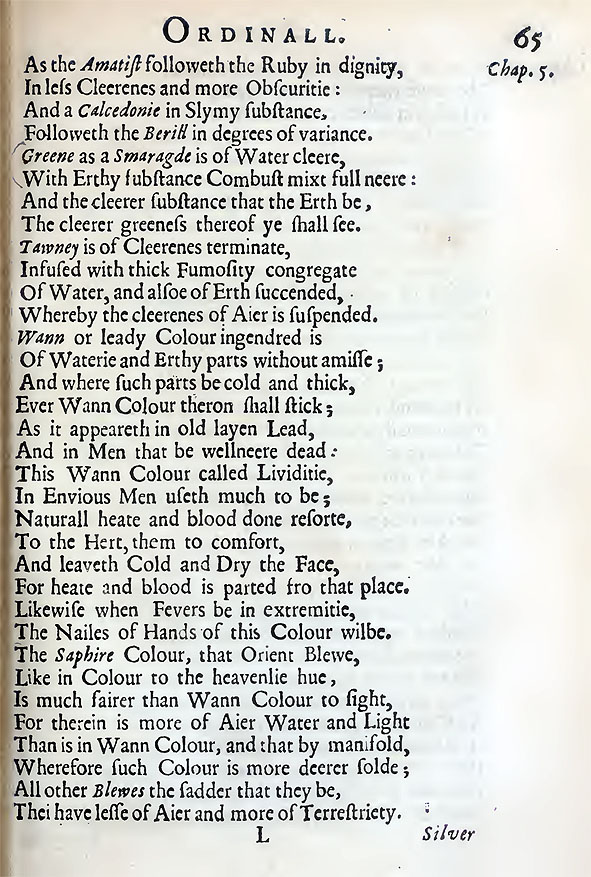 ORDINALL. 65
Chap. 5.

As the Amatist followeth the Ruby in dignity,
In less Cleerenes and more Obscuritie:
And a Calcedonie in Slymy substance,
Followeth the Berill in degrees of variance.
Greene as a Smaragde is of Water cleere,
With Erthy substance Combust mixt full neere:
And the cleerer substance that the Erth be,
The cleerer greeness thereof ye shall see.
Tawney is of Cleerenes terminate,
Infused with thick Fumosity congregate
Of Water, and alsoe of Erth succended,
Whereby the cleerenes of Aier is suspended.
Wann or leady Colour ingendred is
Of Waterie and Erthy parts without amisse;
And where such parts be cold and thick,
Ever Wann Colour theron shall stick;
As it appeareth in old layen Lead,
And in Men that be wellneere dead:
This Wann Colour called Lividitie,
In Envious Men useth much to be;
Naturall heate and blood done resorte,
To the Hert, them to comfort,
And leaveth Cold and Dry the Face,
For heate and blood is parted fro that place.
Likewise when Fevers be in extremitie,
The Nailes of Hands of this Colour wilbe.
The Saphire Colour, that Orient Blewe,
Like in Colour to the heavenlie hue,
Is much fairer than Wann Colour to sight,
For therein is more of Aier Water and Light
Than is in Wann Colour, and that by manifold,
Wherefore such Colour is more deerer solde;
All other Blewes the sadder that they be,
Thei have lesse of Aier and more of Terrestriety.

L Silver